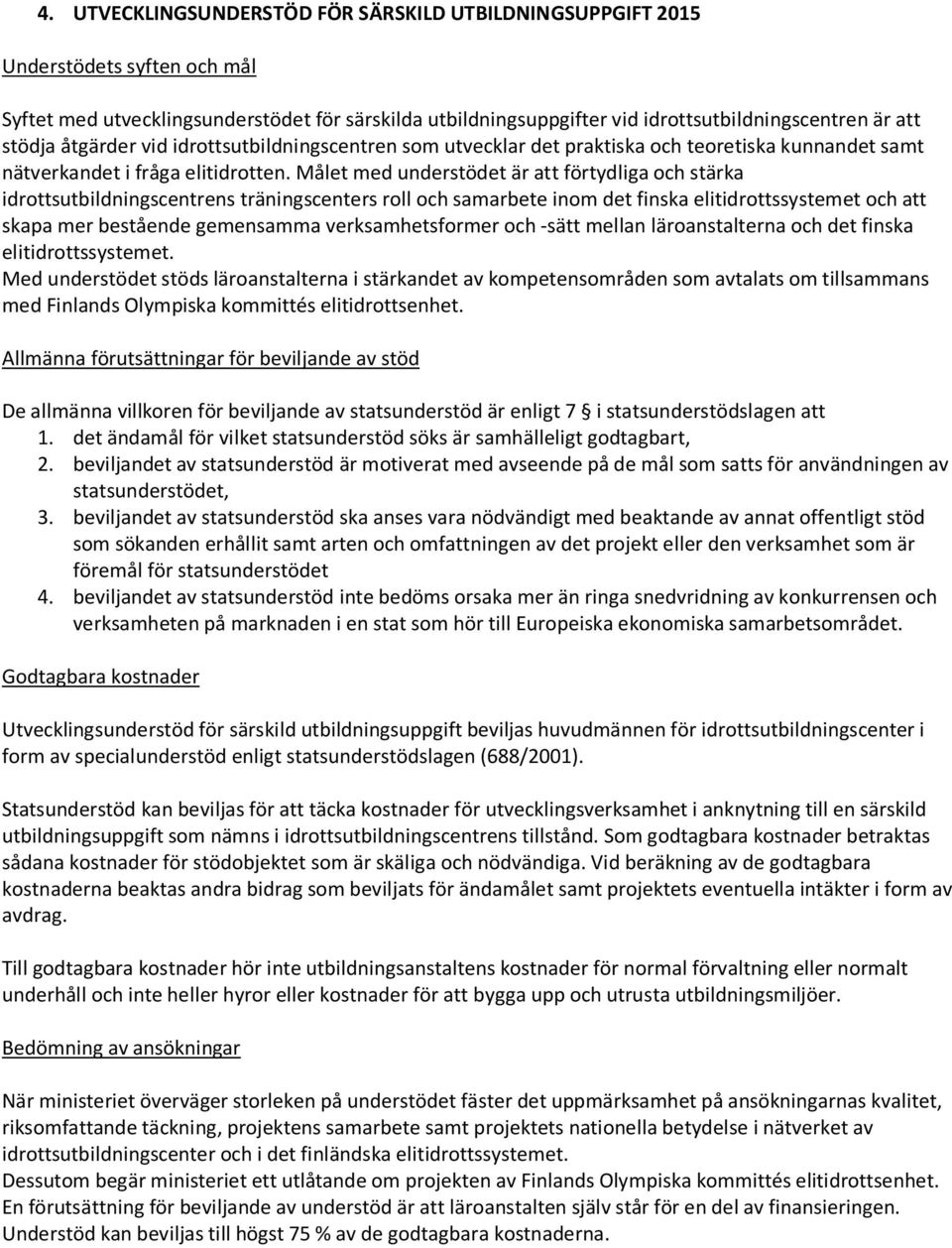 4. UTVECKLINGSUNDERSTÖD FÖR SÄRSKILD UTBILDNINGSUPPGIFT 2015

Understödets syften och mål

Syftet med utvecklingsunderstödet för särskilda utbildningsuppgifter vid idrottsutbildningscentren är att stödja åtgärder vid idrottsutbildningscentren som utvecklar det praktiska och teoretiska kunnandet samt nätverkandet i fråga elitidrotten. Målet med understödet är att förtydliga och stärka idrottsutbildningscentrens träningscenters roll och samarbete inom det finska elitidrottssystemet och att skapa mer bestående gemensamma verksamhetsformer och -sätt mellan läroanstalterna och det finska elitidrottssystemet.
Med understödet stöds läroanstalterna i stärkandet av kompetensområden som avtalats om tillsammans med Finlands Olympiska kommittés elitidrottsenhet.

Allmänna förutsättningar för beviljande av stöd

De allmänna villkoren för beviljande av statsunderstöd är enligt 7 § i statsunderstödslagen att
1. det ändamål för vilket statsunderstöd söks är samhälleligt godtagbart,
2. beviljandet av statsunderstöd är motiverat med avseende på de mål som satts för användningen av statsunderstödet,
3. beviljandet av statsunderstöd ska anses vara nödvändigt med beaktande av annat offentligt stöd som sökanden erhållit samt arten och omfattningen av det projekt eller den verksamhet som är föremål för statsunderstödet
4. beviljandet av statsunderstöd inte bedöms orsaka mer än ringa snedvridning av konkurrensen och verksamheten på marknaden i en stat som hör till Europeiska ekonomiska samarbetsområdet.

Godtagbara kostnader

Utvecklingsunderstöd för särskild utbildningsuppgift beviljas huvudmännen för idrottsutbildningscenter i form av specialunderstöd enligt statsunderstödslagen (688/2001).

Statsunderstöd kan beviljas för att täcka kostnader för utvecklingsverksamhet i anknytning till en särskild utbildningsuppgift som nämns i idrottsutbildningscentrens tillstånd. Som godtagbara kostnader betraktas sådana kostnader för stödobjektet som är skäliga och nödvändiga. Vid beräkning av de godtagbara kostnaderna beaktas andra bidrag som beviljats för ändamålet samt projektets eventuella intäkter i form av avdrag.

Till godtagbara kostnader hör inte utbildningsanstaltens kostnader för normal förvaltning eller normalt underhåll och inte heller hyror eller kostnader för att bygga upp och utrusta utbildningsmiljöer.

Bedömning av ansökningar

När ministeriet överväger storleken på understödet fäster det uppmärksamhet på ansökningarnas kvalitet, riksomfattande täckning, projektens samarbete samt projektets nationella betydelse i nätverket av idrottsutbildningscenter och i det finländska elitidrottssystemet.
Dessutom begär ministeriet ett utlåtande om projekten av Finlands Olympiska kommittés elitidrottsenhet.
En förutsättning för beviljande av understöd är att läroanstalten själv står för en del av finansieringen.
Understöd kan beviljas till högst 75 % av de godtagbara kostnaderna.